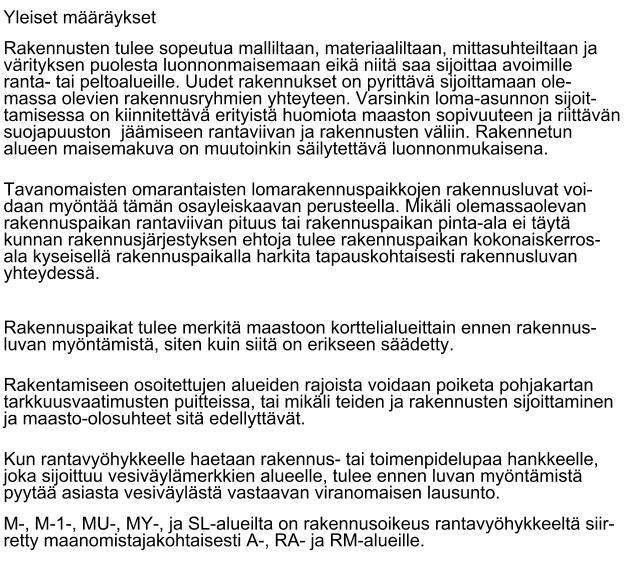 Yleiset määräykset

Rakennusten tulee sopeutua malliltaan, materiaaliltaan, mittasuhteiltaan ja värityksen puolesta luonnonmaisemaan eikä niitä saa sijoittaa avoimille ranta- tai peltoalueille. Uudet rakennukset on pyrittävä sijoittamaan olemassa olevien rakennusryhmien yhteyteen. Varsinkin loma-asunnon sijoittamisessa on kiinnitettävä erityistä huomiota maaston sopivuuteen ja riittävän suojapuuston jäämiseen rantaviivan ja rakennusten väliin. Rakennetun alueen maisemakuva on muutoinkin säilytettävä luonnonmukaisena.

Tavanomaisten omarantaisten lomarakennuspaikkojen rakennusluvat voidaan myöntää tämän osayleiskaavan perusteella. Mikäli olemassaolevan rakennuspaikan rantaviivan pituus tai rakennuspaikan pinta-ala ei täytä kunnan rakennusjärjestyksen ehtoja tulee rakennuspaikan kokonaiskerrosala kyseisellä rakennuspaikalla harkita tapauskohtaisesti rakennusluvan yhteydessä.

Rakennuspaikat tulee merkitä maastoon korttelialueittain ennen rakennusluvan myöntämistä, siten kuin siitä on erikseen säädetty.

Rakentamiseen osoitettujen alueiden rajoista voidaan poiketa pohjakartan tarkkuusvaatimusten puitteissa, tai mikäli teiden ja rakennusten sijoittaminen ja maasto-olosuhteet sitä edellyttävät.

Kun rantavyöhykkeelle haetaan rakennus- tai toimenpidelupaa hankkeelle, joka sijoittuu vesiväylämerkkien alueelle, tulee ennen luvan myöntämistä pyytää asiasta vesiväylästä vastaavan viranomaisen lausunto.

M-, M-1-, MU-, MY-, ja SL-alueilta on rakennusoikeus rantavyöhykkeeltä siirretty maanomistajakohtaisesti A-, RA- ja RM-alueille.